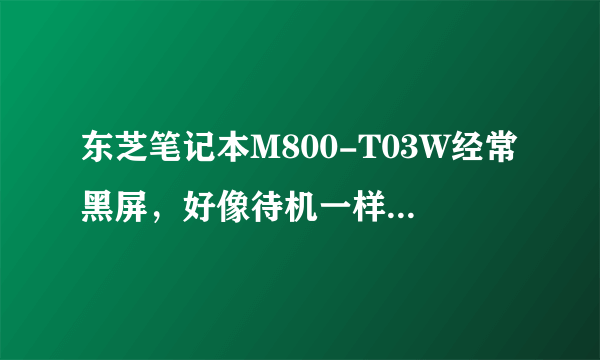 东芝笔记本M800-T03W经常黑屏，好像待机一样...